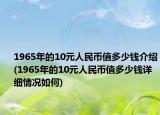 1965年的10元人民币值多少钱介绍(1965年的10元人民币值多少钱详细情况如何)